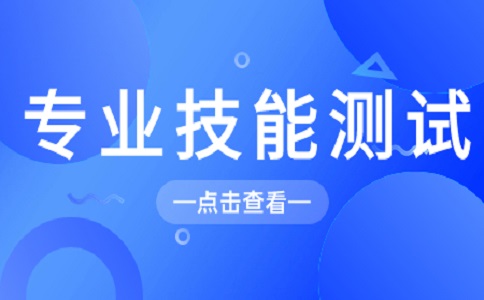 专业技能测试

—点击查看—